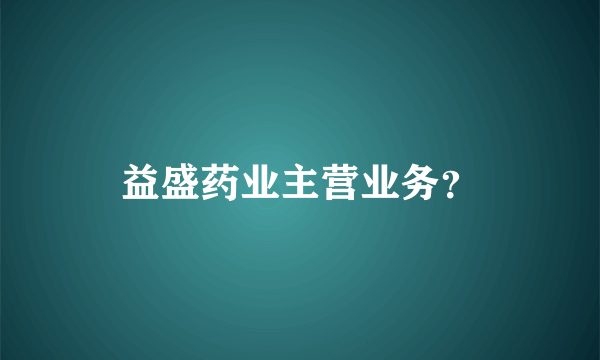 益盛药业主营业务？